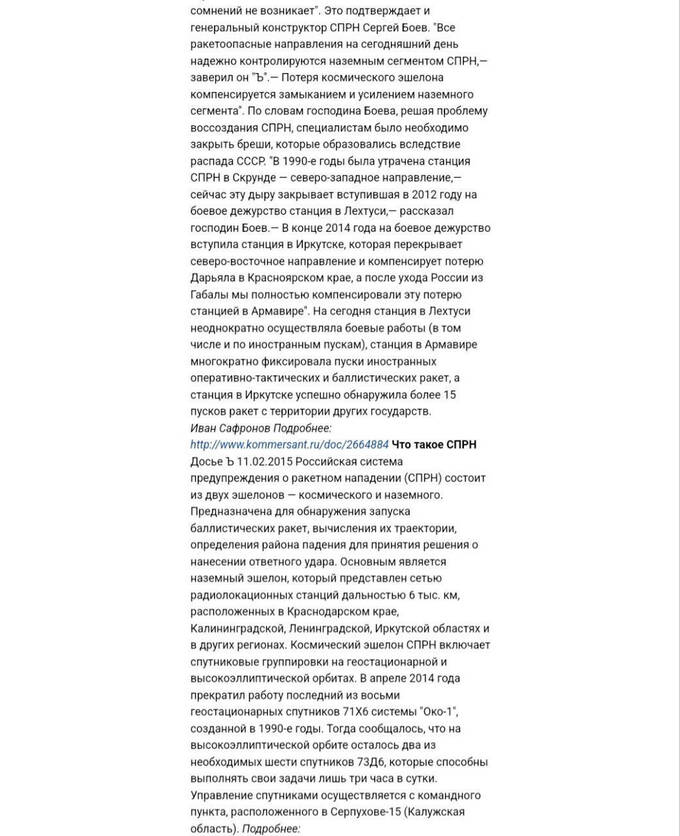 сомнений не возникает". Это подтверждает и генеральный конструктор СПРН Сергей Боев. "Все ракетоопасные направления на сегодняшний день надежно контролируются наземным сегментом СПРН,— заверил он "Ъ".— Потеря космического эшелона компенсируется замыканием и усилением наземного сегмента". По словам господина Боева, решая проблему воссоздания СПРН, специалистам было необходимо закрыть бреши, которые образовались вследствие распада СССР. "В 1990-е годы была утрачена станция СПРН в Скрунде — северо-западное направление,— сейчас эту дыру закрывает вступившая в 2012 году на боевое дежурство станция в Лехтуси,— рассказал господин Боев.— В конце 2014 года на боевое дежурство вступила станция в Иркутске, которая перекрывает северо-восточное направление и компенсирует потерю Дарьяла в Красноярском крае, а после ухода России из Габалы мы полностью компенсировали эту потерю станцией в Армавире". На сегодня станция в Лехтуси неоднократно осуществляла боевые работы (в том числе и по иностранным пускам), станция в Армавире многократно фиксировала пуски иностранных оперативно-тактических и баллистических ракет, а станция в Иркутске успешно обнаружила более 15 пусков ракет с территории других государств.
Иван Сафронов Подробнее:
http://www.kommersant.ru/doc/2664884 Что такое СПРН
Досье Ъ 11.02.2015 Российская система предупреждения о ракетном нападении (СПРН) состоит из двух эшелонов — космического и наземного. Предназначена для обнаружения запуска баллистических ракет, вычисления их траектории, определения района падения для принятия решения о нанесении ответного удара. Основным является наземный эшелон, который представлен сетью радиолокационных станций дальностью 6 тыс. км, расположенных в Краснодарском крае, Калининградской, Ленинградской, Иркутской областях и в других регионах. Космический эшелон СПРН включает спутниковые группировки на геостационарной и высокоэллиптической орбитах. В апреле 2014 года прекратил работу последний из восьми геостационарных спутников 71Х6 системы "Око-1", созданной в 1990-е годы. Тогда сообщалось, что на высокоэллиптической орбите осталось два из необходимых шести спутников 73Д6, которые способны выполнять свои задачи лишь три часа в сутки. Управление спутниками осуществляется с командного пункта, расположенного в Серпухове-15 (Калужская область). Подробнее: